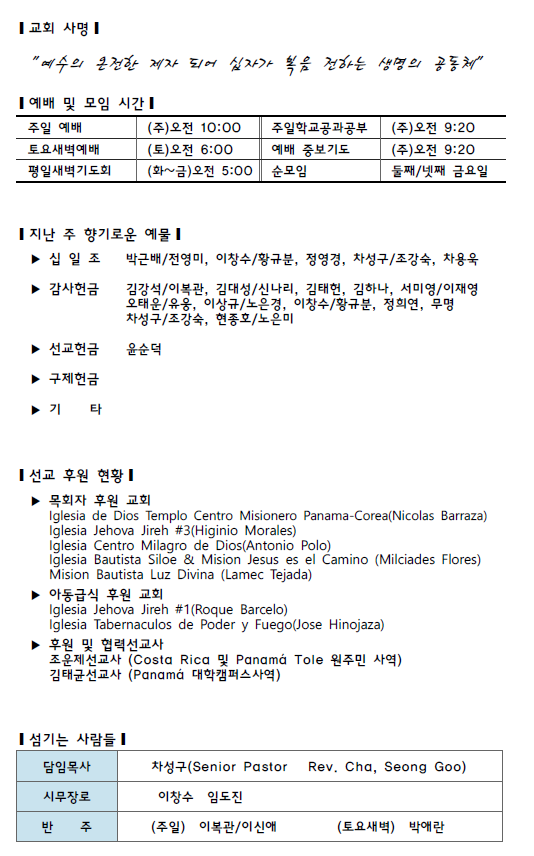 ▌교회 사명▐

"예수의 온전한 제자 되어 십자가 복음 전하는 생명의 공동체"

▌예배 및 모임 시간▐

| 주일 예배 | (주)오전 10:00 | 주일학교공과공부 | (주)오전 9:20 |
|---|---|---|---|
| 토요새벽예배 | (토)오전 6:00 | 예배 중보기도 | (주)오전 9:20 |
| 평일새벽기도회 | (화~금)오전 5:00 | 순모임 | 둘째/넷째 금요일 |

▌지난 주 향기로운 예물▐

▶ 십 일 조 박근배/전영미, 이창수/황규분, 정영경, 차성구/조강숙, 차용욱

▶ 감사헌금 김강석/이복관, 김대성/신나리, 김태헌, 김하나, 서미영/이재영 오태운/유웅, 이상규/노은경, 이창수/황규분, 정희연, 무명 차성구/조강숙, 현종호/노은미

▶ 선교헌금 윤순덕

▶ 구제헌금

▶ 기 타

▌선교 후원 현황▐

▶ 목회자 후원 교회
Iglesia de Dios Templo Centro Misionero Panama-Corea(Nicolas Barraza)
Iglesia Jehova Jireh #3(Higinio Morales)
Iglesia Centro Milagro de Dios(Antonio Polo)
Iglesia Bautista Siloe & Mision Jesus es el Camino (Milciades Flores)
Mision Bautista Luz Divina (Lamec Tejada)

▶ 아동급식 후원 교회
Iglesia Jehova Jireh #1(Roque Barcelo)
Iglesia Tabernaculos de Poder y Fuego(Jose Hinojaza)

▶ 후원 및 협력선교사
조운제선교사 (Costa Rica 및 Panamá Tole 원주민 사역)
김태균선교사 (Panamá 대학캠퍼스사역)

▌섬기는 사람들▐

| 담임목사 | 차성구(Senior Pastor Rev. Cha, Seong Goo) |
|---|---|
| 시무장로 | 이창수 임도진 |
| 반 주 | (주일) 이복관/이신애 (토요새벽) 박애란 |